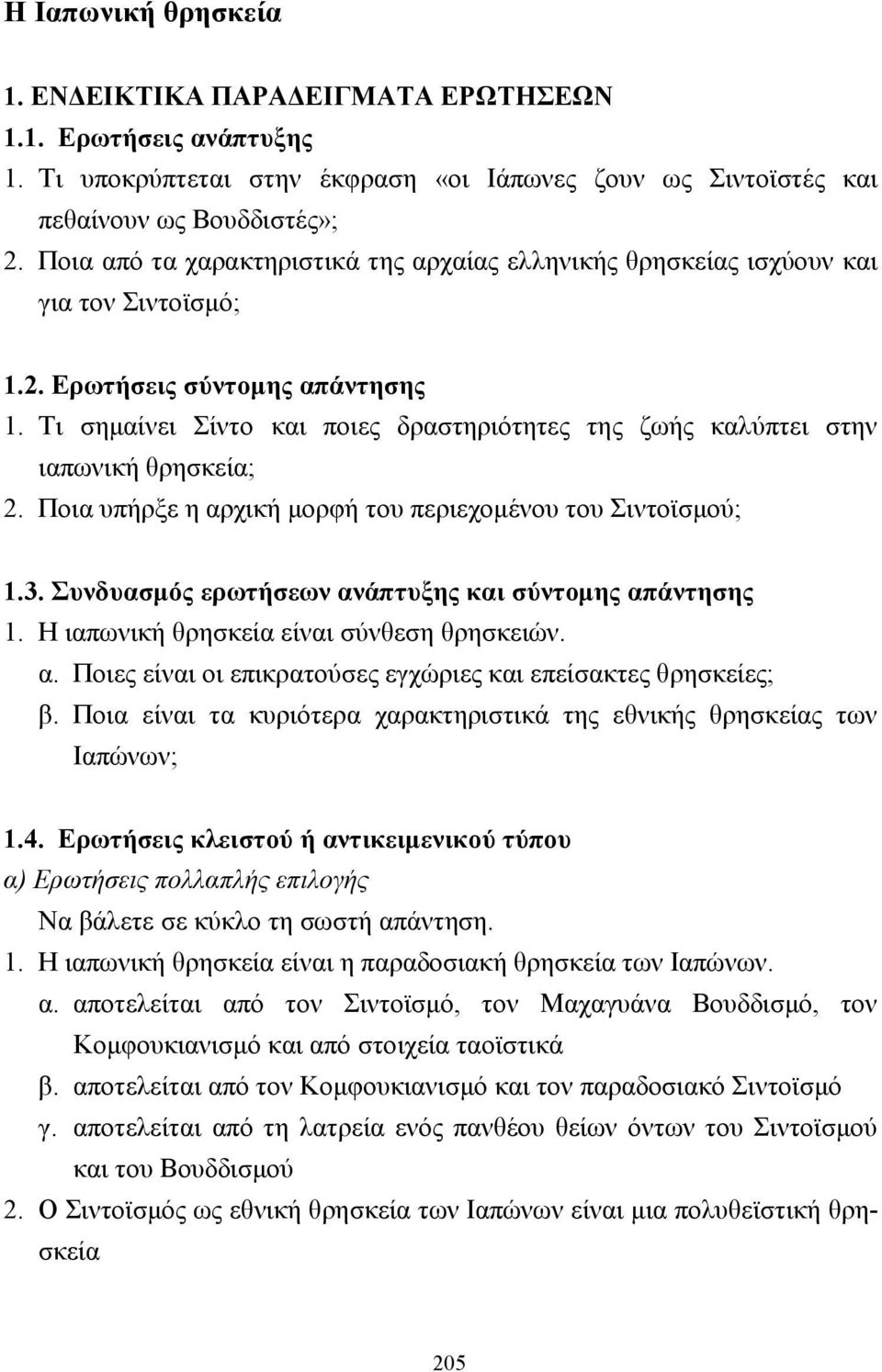 Η Ιαπωνική θρησκεία

1. ΕΝΔΕΙΚΤΙΚΑ ΠΑΡΑΔΕΙΓΜΑΤΑ ΕΡΩΤΗΣΕΩΝ

1.1. Ερωτήσεις ανάπτυξης

1. Τι υποκρύπτεται στην έκφραση «οι Ιάπωνες ζουν ως Σιντοϊστές και πεθαίνουν ως Βουδδιστές»;

2. Ποια από τα χαρακτηριστικά της αρχαίας ελληνικής θρησκείας ισχύουν και για τον Σιντοϊσμό;

1.2. Ερωτήσεις σύντομης απάντησης

1. Τι σημαίνει Σίντο και ποιες δραστηριότητες της ζωής καλύπτει στην ιαπωνική θρησκεία;

2. Ποια υπήρξε η αρχική μορφή του περιεχομένου του Σιντοϊσμού;

1.3. Συνδυασμός ερωτήσεων ανάπτυξης και σύντομης απάντησης

1. Η ιαπωνική θρησκεία είναι σύνθεση θρησκειών.

α. Ποιες είναι οι επικρατούσες εγχώριες και επείσακτες θρησκείες;

β. Ποια είναι τα κυριότερα χαρακτηριστικά της εθνικής θρησκείας των Ιαπώνων;

1.4. Ερωτήσεις κλειστού ή αντικειμενικού τύπου

α) Ερωτήσεις πολλαπλής επιλογής

Να βάλετε σε κύκλο τη σωστή απάντηση.

1. Η ιαπωνική θρησκεία είναι η παραδοσιακή θρησκεία των Ιαπώνων.

α. αποτελείται από τον Σιντοϊσμό, τον Μαχαγυάνα Βουδδισμό, τον Κομφουκιανισμό και από στοιχεία ταοϊστικά

β. αποτελείται από τον Κομφουκιανισμό και τον παραδοσιακό Σιντοϊσμό

γ. αποτελείται από τη λατρεία ενός πανθέου θείων όντων του Σιντοϊσμού και του Βουδδισμού

2. Ο Σιντοϊσμός ως εθνική θρησκεία των Ιαπώνων είναι μια πολυθεϊστική θρησκεία

205